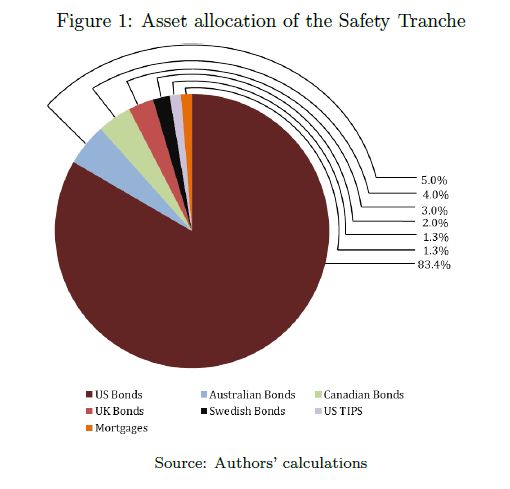 Figure 1: Asset allocation of the Safety Tranche

5.0%
4.0%
3.0%
2.0%
1.3%
1.3%
83.4%

US Bonds
Australian Bonds
Canadian Bonds
UK Bonds
Swedish Bonds
US TIPS
Mortgages

Source: Authors' calculations